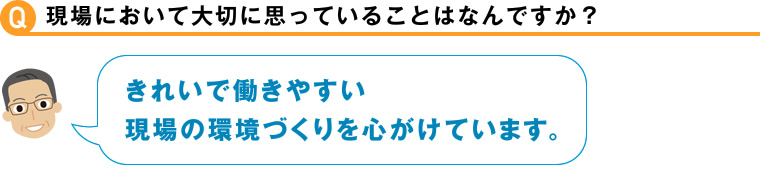 Q 現場において大切に思っていることはなんですか？

きれいで働きやすい
現場の環境づくりを心がけています。